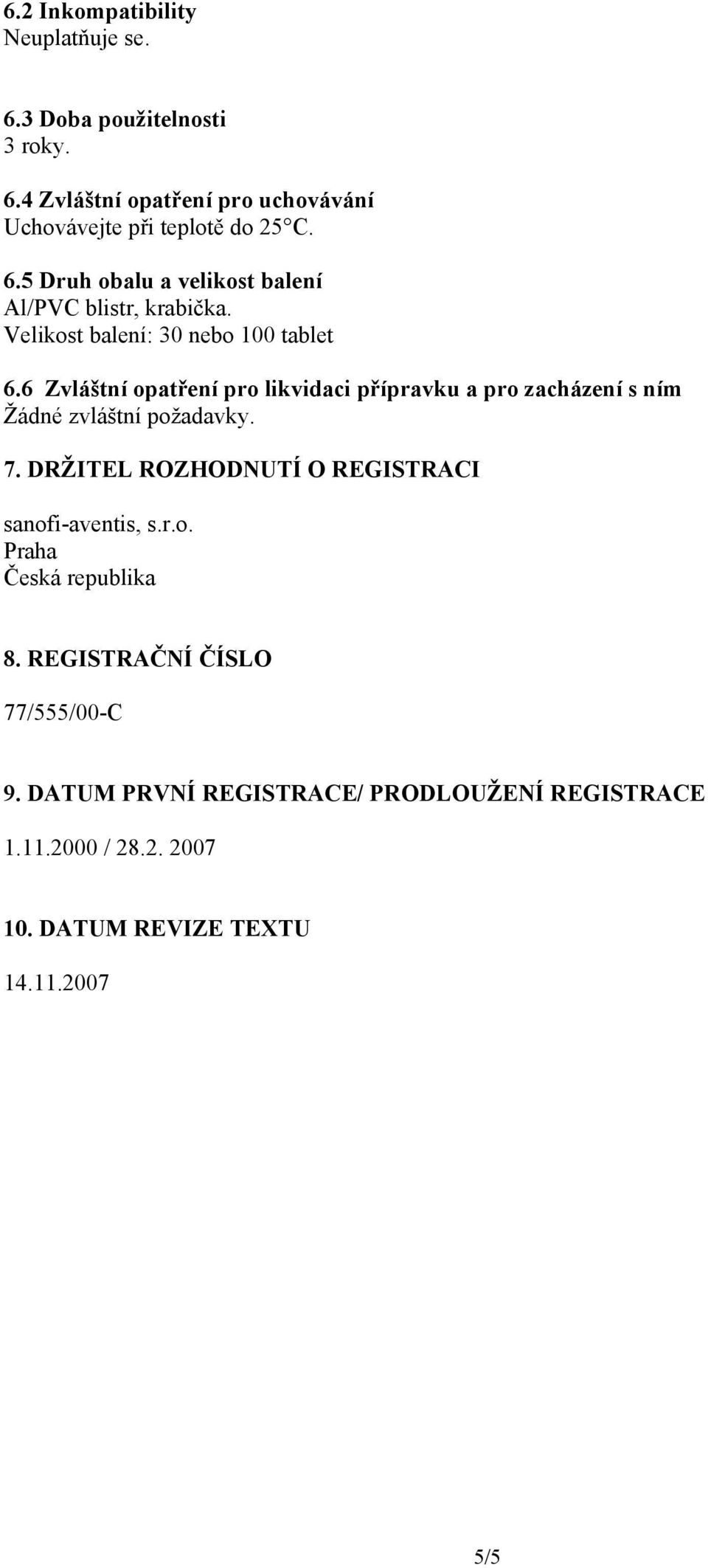 6.2 Inkompatibility
Neuplatňuje se.

6.3 Doba použitelnosti
3 roky.

6.4 Zvláštní opatření pro uchovávání
Uchovávejte při teplotě do 25°C.

6.5 Druh obalu a velikost balení
Al/PVC blistr, krabička.
Velikost balení: 30 nebo 100 tablet

6.6 Zvláštní opatření pro likvidaci přípravku a pro zacházení s ním
Žádné zvláštní požadavky.

7. DRŽITEL ROZHODNUTÍ O REGISTRACI

sanofi-aventis, s.r.o.
Praha
Česká republika

8. REGISTRAČNÍ ČÍSLO

77/555/00-C

9. DATUM PRVNÍ REGISTRACE/ PRODLOUŽENÍ REGISTRACE

1.11.2000 / 28.2. 2007

10. DATUM REVIZE TEXTU

14.11.2007

5/5